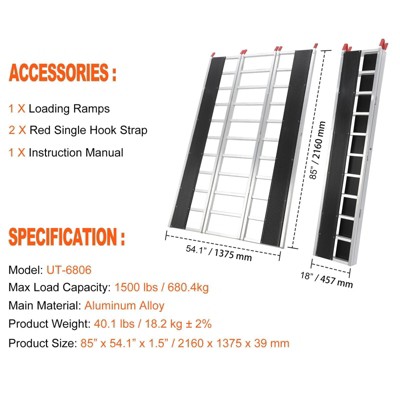 ACCESSORIES :

1 X Loading Ramps

2 X Red Single Hook Strap

1 X Instruction Manual

85" / 2160 mm

54.1" / 1375 mm

18" / 457 mm

SPECIFICATION :

Model: UT-6806

Max Load Capacity: 1500 lbs / 680.4kg

Main Material: Aluminum Alloy

Product Weight: 40.1 lbs / 18.2 kg ± 2%

Product Size: 85" x 54.1" x 1.5" / 2160 x 1375 x 39 mm